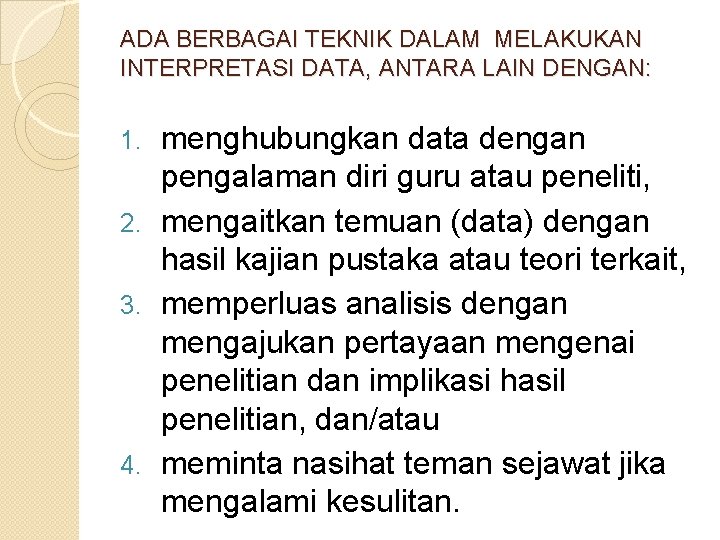 ADA BERBAGAI TEKNIK DALAM MELAKUKAN INTERPRETASI DATA, ANTARA LAIN DENGAN:

1. menghubungkan data dengan pengalaman diri guru atau peneliti,
2. mengaitkan temuan (data) dengan hasil kajian pustaka atau teori terkait,
3. memperluas analisis dengan mengajukan pertayaan mengenai penelitian dan implikasi hasil penelitian, dan/atau
4. meminta nasihat teman sejawat jika mengalami kesulitan.